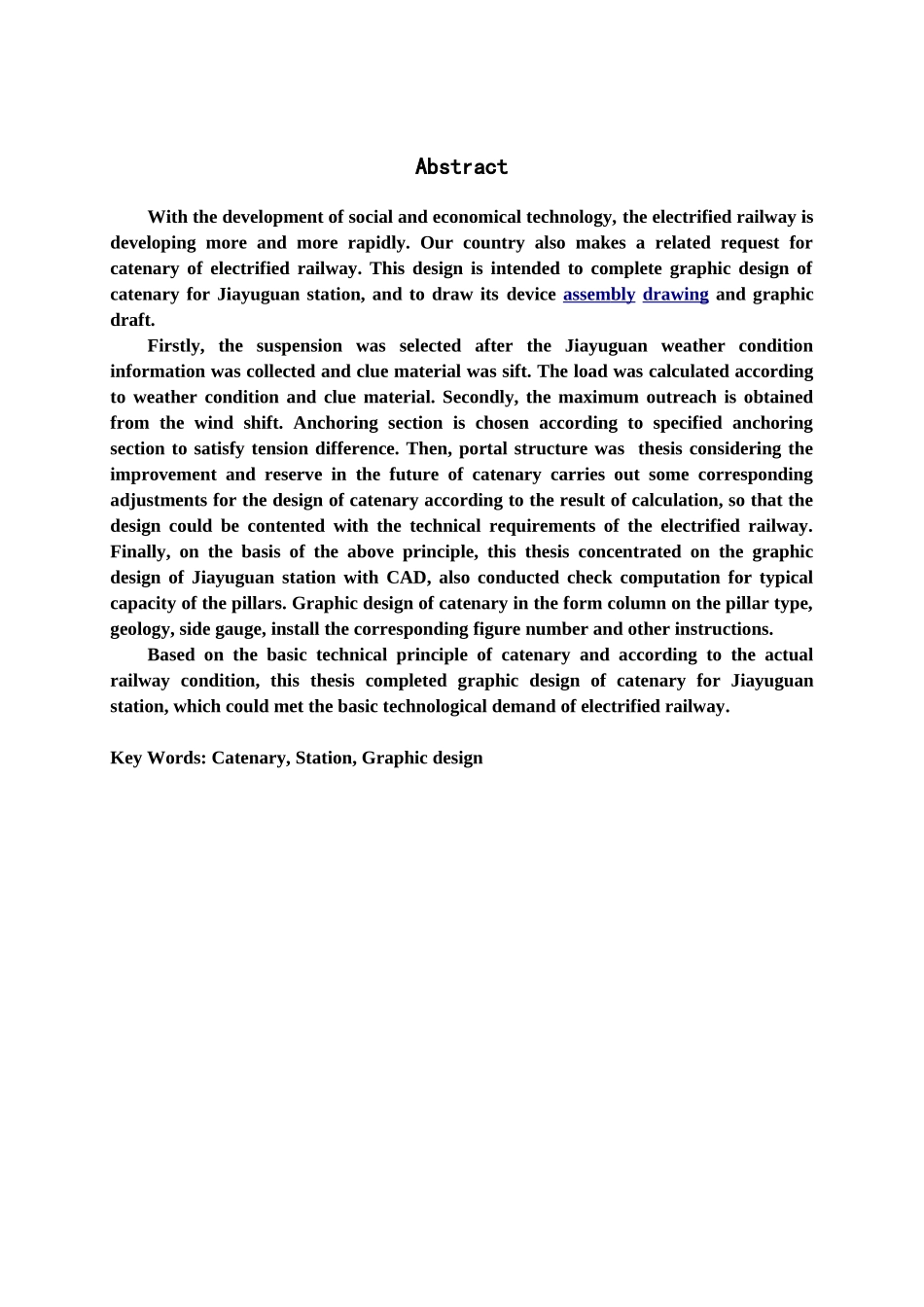 Abstract

With the development of social and economical technology, the electrified railway is developing more and more rapidly. Our country also makes a related request for catenary of electrified railway. This design is intended to complete graphic design of catenary for Jiayuguan station, and to draw its device assembly drawing and graphic draft.

Firstly, the suspension was selected after the Jiayuguan weather condition information was collected and clue material was sift. The load was calculated according to weather condition and clue material. Secondly, the maximum outreach is obtained from the wind shift. Anchoring section is chosen according to specified anchoring section to satisfy tension difference. Then, portal structure was thesis considering the improvement and reserve in the future of catenary carries out some corresponding adjustments for the design of catenary according to the result of calculation, so that the design could be contented with the technical requirements of the electrified railway. Finally, on the basis of the above principle, this thesis concentrated on the graphic design of Jiayuguan station with CAD, also conducted check computation for typical capacity of the pillars. Graphic design of catenary in the form column on the pillar type, geology, side gauge, install the corresponding figure number and other instructions.

Based on the basic technical principle of catenary and according to the actual railway condition, this thesis completed graphic design of catenary for Jiayuguan station, which could met the basic technological demand of electrified railway.

Key Words: Catenary, Station, Graphic design